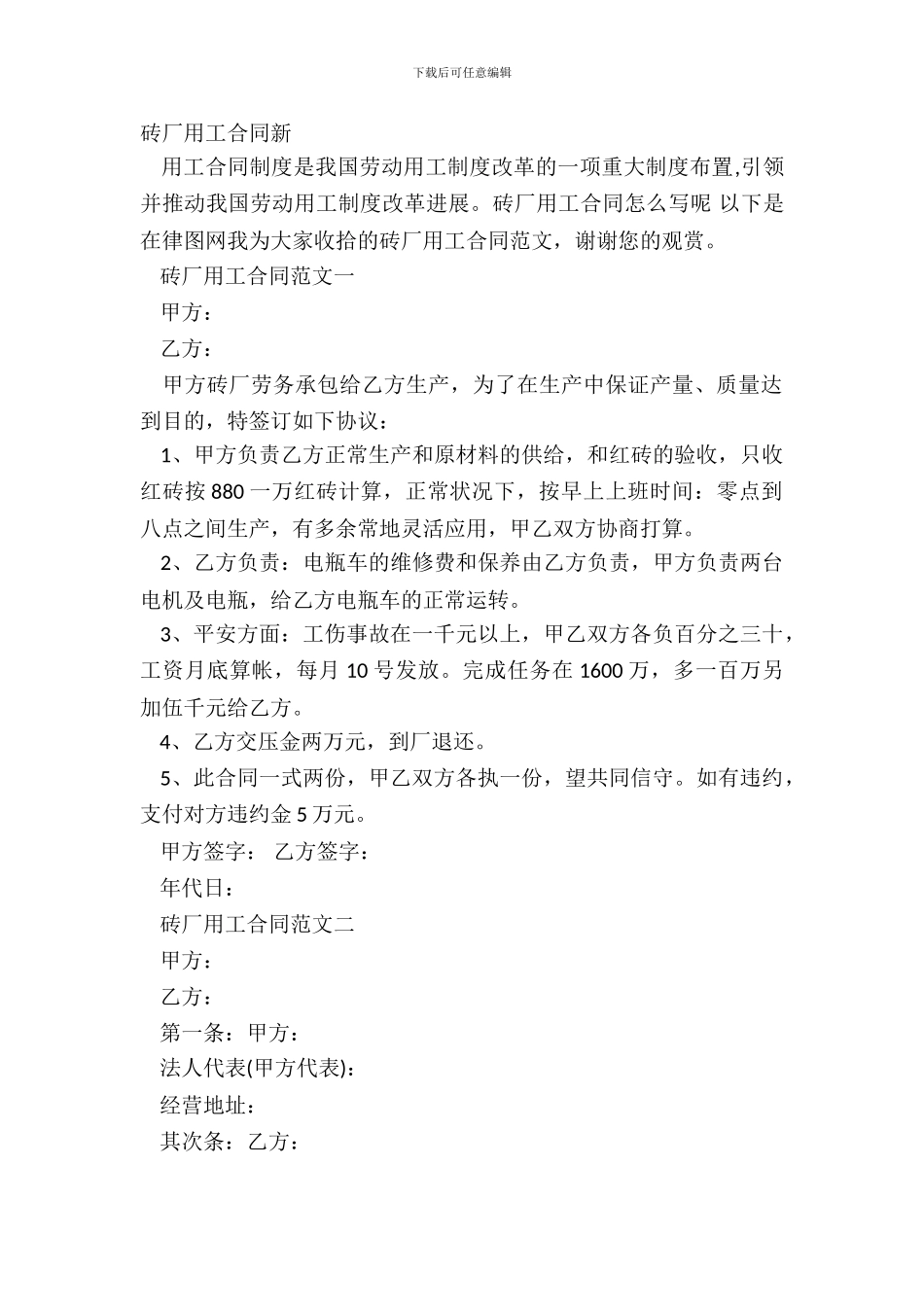 下载后可任意编辑

砖厂用工合同新

用工合同制度是我国劳动用工制度改革的一项重大制度布置,引领并推动我国劳动用工制度改革进展。砖厂用工合同怎么写呢 以下是在律图网我为大家收拾的砖厂用工合同范文，谢谢您的观赏。

砖厂用工合同范文一

甲方：

乙方：

甲方砖厂劳务承包给乙方生产，为了在生产中保证产量、质量达到目的，特签订如下协议：

1、甲方负责乙方正常生产和原材料的供给，和红砖的验收，只收红砖按 880 一万红砖计算，正常状况下，按早上上班时间：零点到八点之间生产，有多余常地灵活应用，甲乙双方协商打算。

2、乙方负责：电瓶车的维修费和保养由乙方负责，甲方负责两台电机及电瓶，给乙方电瓶车的正常运转。

3、平安方面：工伤事故在一千元以上，甲乙双方各负百分之三十，工资月底算帐，每月 10 号发放。完成任务在 1600 万，多一百万另加伍千元给乙方。

4、乙方交压金两万元，到厂退还。

5、此合同一式两份，甲乙双方各执一份，望共同信守。如有违约，支付对方违约金 5 万元。

甲方签字： 乙方签字：

年代日：

砖厂用工合同范文二

甲方：

乙方：

第一条：甲方：

法人代表(甲方代表)：

经营地址：

其次条：乙方：